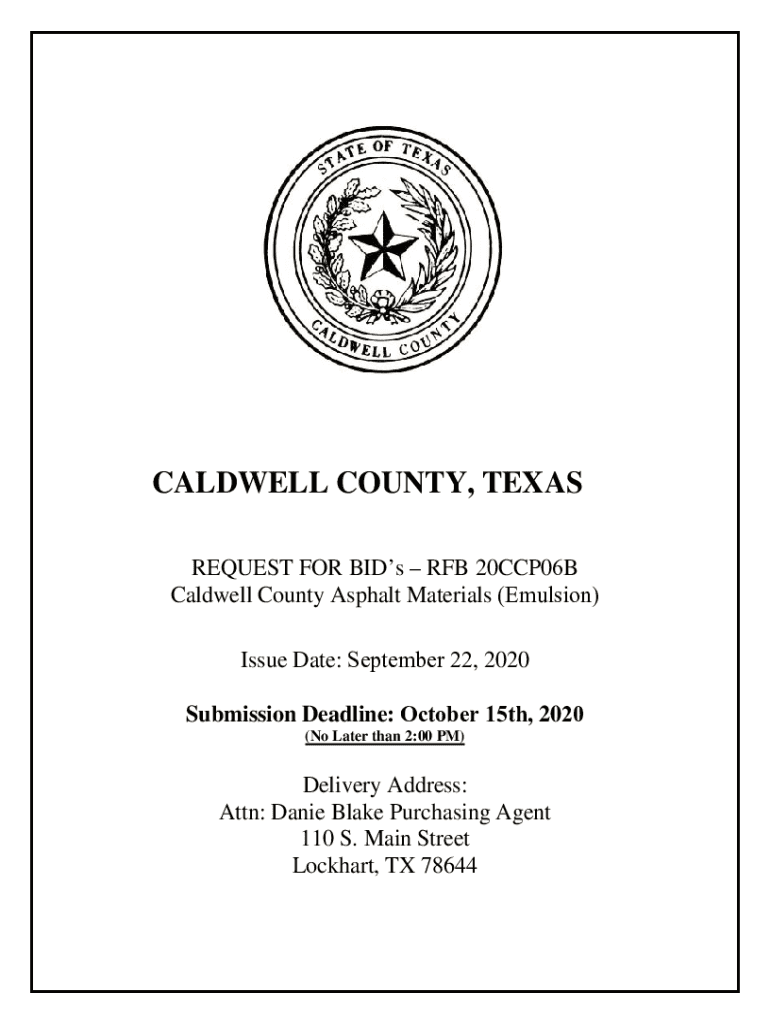 STATE OF TEXAS
CALDWELL COUNTY

CALDWELL COUNTY, TEXAS

REQUEST FOR BID's – RFB 20CCP06B
Caldwell County Asphalt Materials (Emulsion)

Issue Date: September 22, 2020

Submission Deadline: October 15th, 2020
(No Later than 2:00 PM)

Delivery Address:
Attn: Danie Blake Purchasing Agent
110 S. Main Street
Lockhart, TX 78644